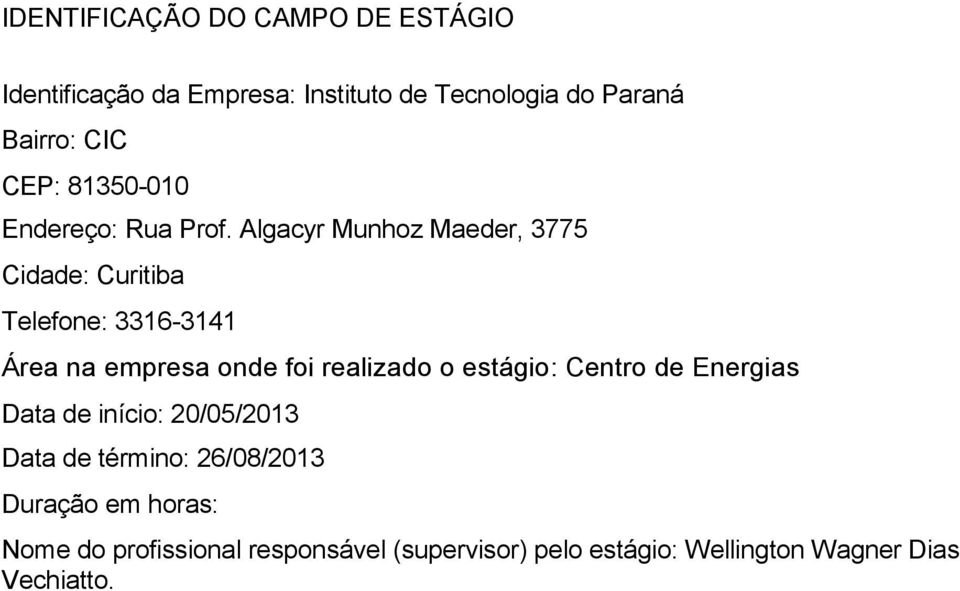 IDENTIFICAÇÃO DO CAMPO DE ESTÁGIO

Identificação da Empresa: Instituto de Tecnologia do Paraná

Bairro: CIC

CEP: 81350-010

Endereço: Rua Prof. Algacyr Munhoz Maeder, 3775

Cidade: Curitiba

Telefone: 3316-3141

Área na empresa onde foi realizado o estágio: Centro de Energias

Data de início: 20/05/2013

Data de término: 26/08/2013

Duração em horas:

Nome do profissional responsável (supervisor) pelo estágio: Wellington Wagner Dias Vechiatto.